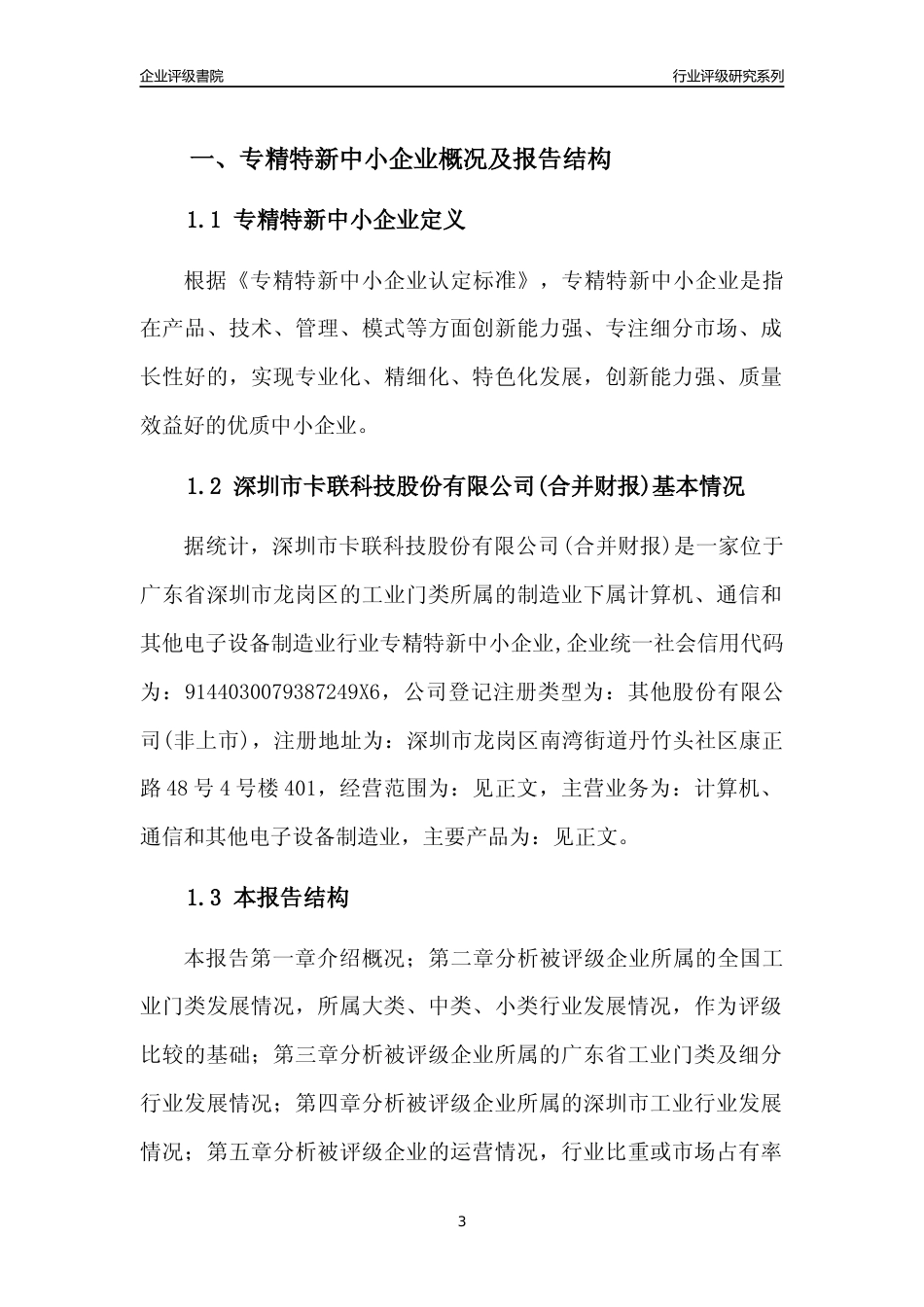 企业评级書院

行业评级研究系列

一、专精特新中小企业概况及报告结构

1.1 专精特新中小企业定义

根据《专精特新中小企业认定标准》，专精特新中小企业是指在产品、技术、管理、模式等方面创新能力强、专注细分市场、成长性好的，实现专业化、精细化、特色化发展，创新能力强、质量效益好的优质中小企业。

1.2 深圳市卡联科技股份有限公司(合并财报)基本情况

据统计，深圳市卡联科技股份有限公司(合并财报)是一家位于广东省深圳市龙岗区的工业门类所属的制造业下属计算机、通信和其他电子设备制造业行业专精特新中小企业,企业统一社会信用代码为：9144030079387249X6，公司登记注册类型为：其他股份有限公司(非上市)，注册地址为：深圳市龙岗区南湾街道丹竹头社区康正路48号4号楼401，经营范围为：见正文，主营业务为：计算机、通信和其他电子设备制造业，主要产品为：见正文。

1.3 本报告结构

本报告第一章介绍概况；第二章分析被评级企业所属的全国工业门类发展情况，所属大类、中类、小类行业发展情况，作为评级比较的基础；第三章分析被评级企业所属的广东省工业门类及细分行业发展情况；第四章分析被评级企业所属的深圳市工业行业发展情况；第五章分析被评级企业的运营情况，行业比重或市场占有率

3